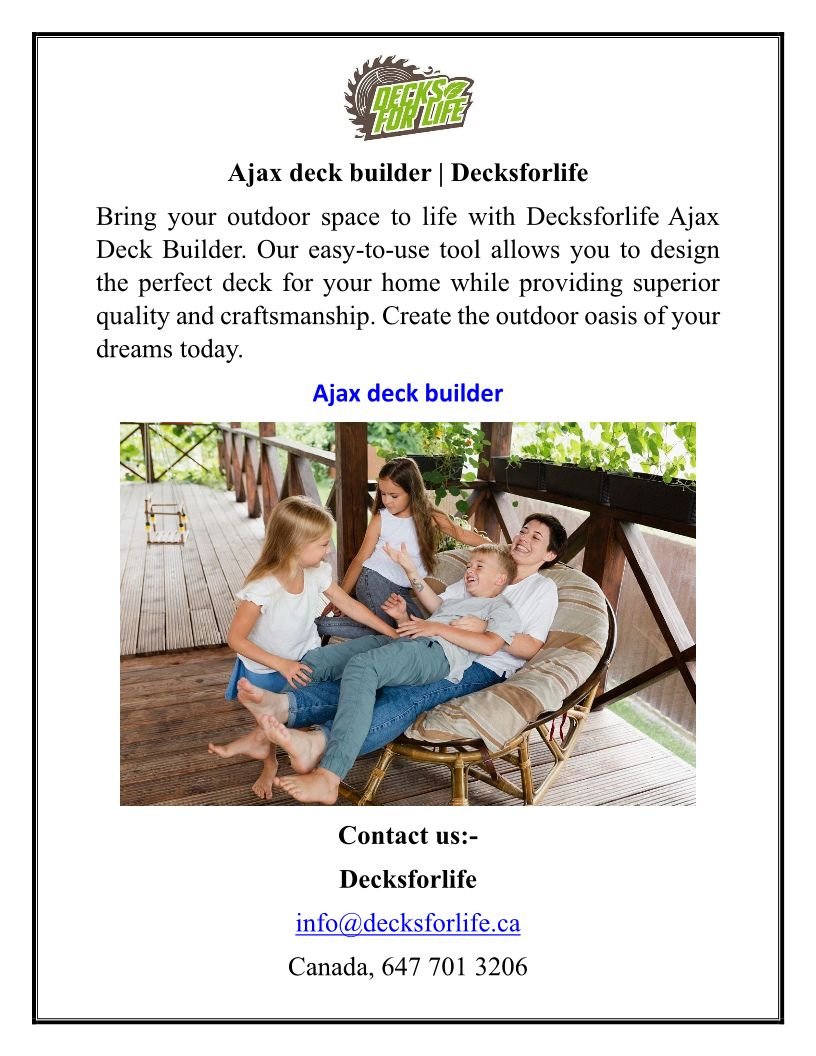 DECKS FOR LIFE

Ajax deck builder | Decksforlife

Bring your outdoor space to life with Decksforlife Ajax Deck Builder. Our easy-to-use tool allows you to design the perfect deck for your home while providing superior quality and craftsmanship. Create the outdoor oasis of your dreams today.

Ajax deck builder

Contact us:-

Decksforlife

info@decksforlife.ca

Canada, 647 701 3206